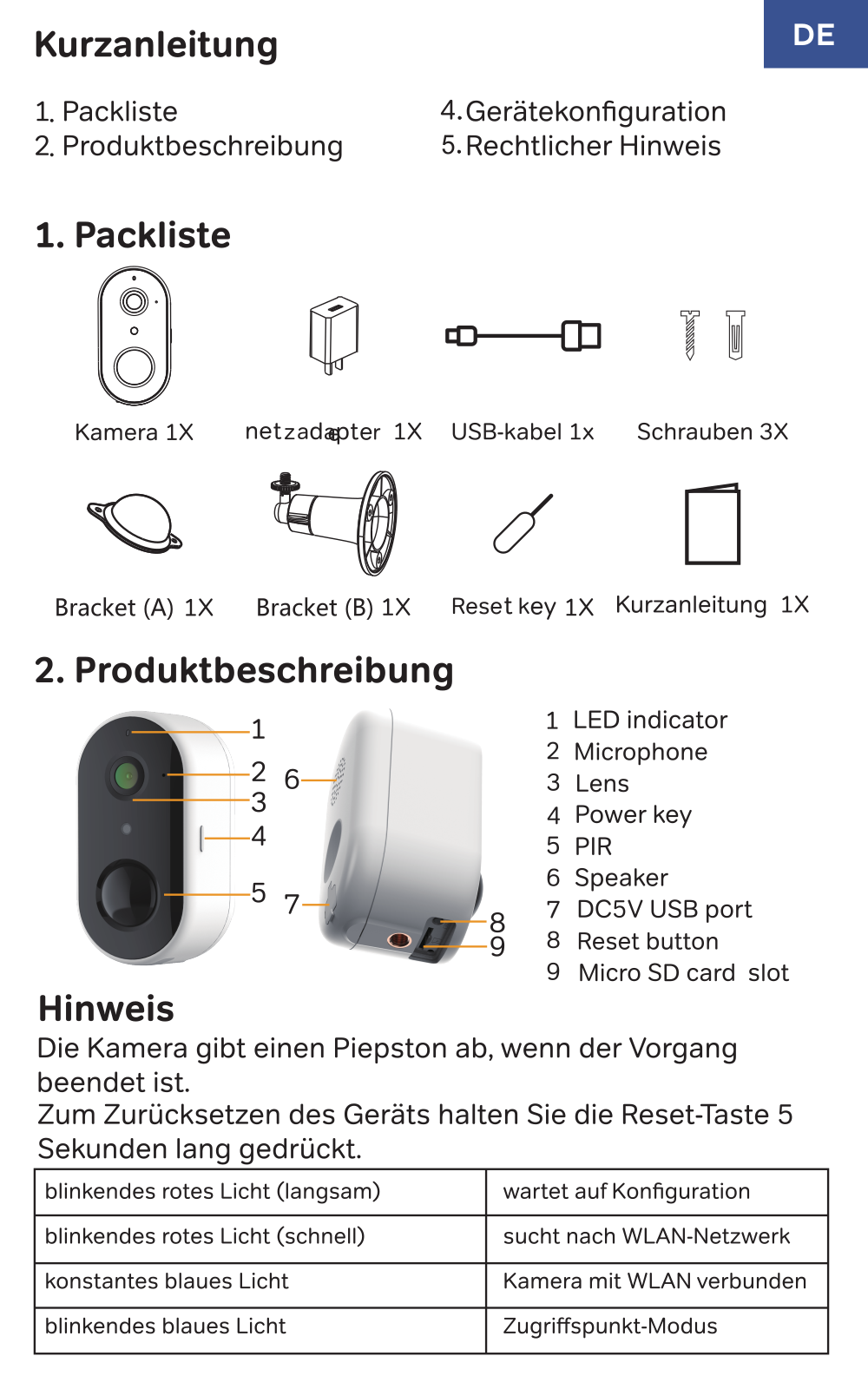 Kurzanleitung

DE

1. Packliste
2. Produktbeschreibung

4. Gerätekonfiguration
5. Rechtlicher Hinweis

1. Packliste

Kamera 1X

netzadapter 1X

USB-kabel 1x

Schrauben 3X

Bracket (A) 1X

Bracket (B) 1X

Reset key 1X

Kurzanleitung 1X

2. Produktbeschreibung

1
2
3
4
5
6
7
8
9

1 LED indicator
2 Microphone
3 Lens
4 Power key
5 PIR
6 Speaker
7 DC5V USB port
8 Reset button
9 Micro SD card slot

Hinweis
Die Kamera gibt einen Piepston ab, wenn der Vorgang beendet ist.
Zum Zurücksetzen des Geräts halten Sie die Reset-Taste 5 Sekunden lang gedrückt.

| blinkendes rotes Licht (langsam) | wartet auf Konfiguration |
|---|---|
| blinkendes rotes Licht (schnell) | sucht nach WLAN-Netzwerk |
| konstantes blaues Licht | Kamera mit WLAN verbunden |
| blinkendes blaues Licht | Zugriffspunkt-Modus |